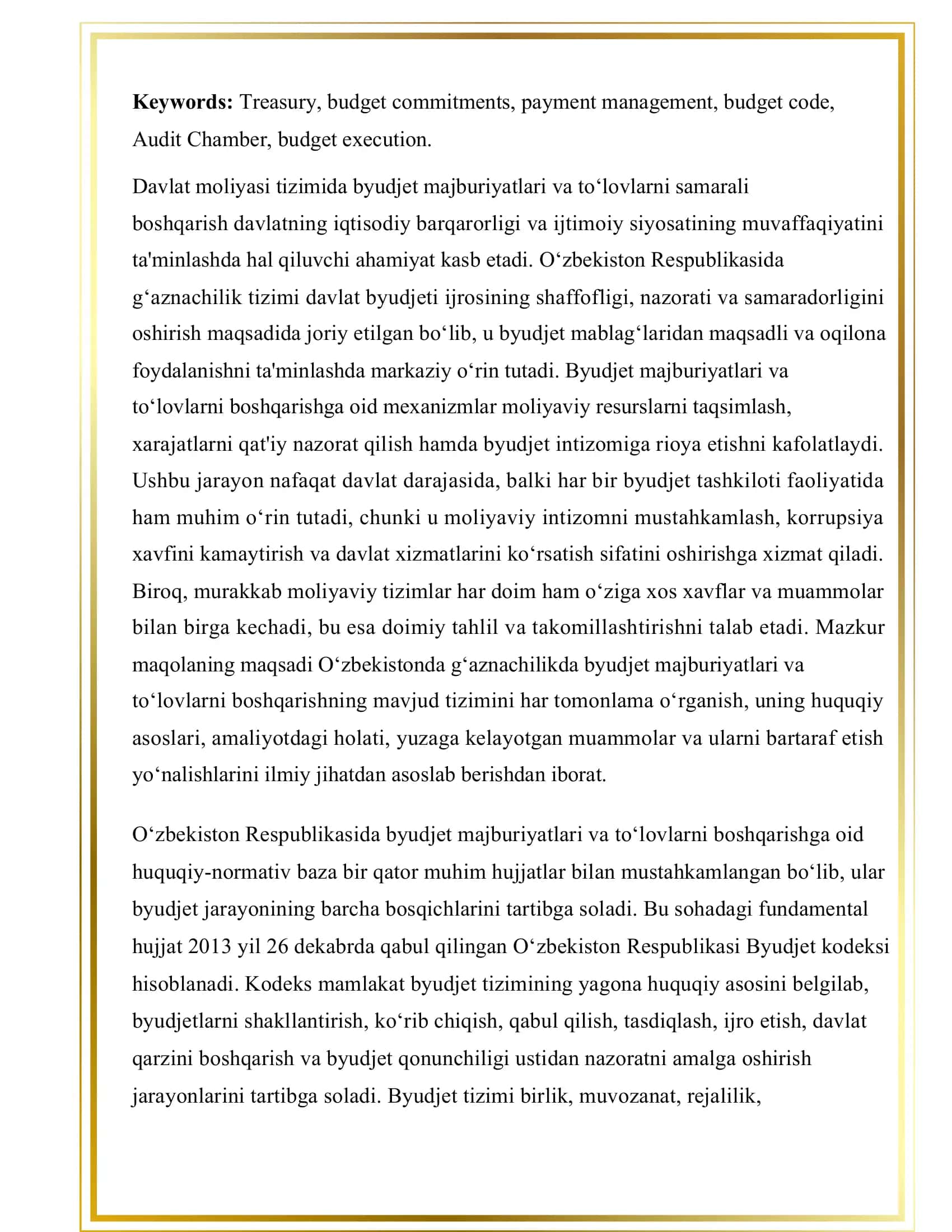 Keywords: Treasury, budget commitments, payment management, budget code, Audit Chamber, budget execution.

Davlat moliyasi tizimida byudjet majburiyatlari va to'lovlarni samarali boshqarish davlatning iqtisodiy barqarorligi va ijtimoiy siyosatining muvaffaqiyatini ta'minlashda hal qiluvchi ahamiyat kasb etadi. O'zbekiston Respublikasida g'aznachilik tizimi davlat byudjeti ijrosining shaffofligi, nazorati va samaradorligini oshirish maqsadida joriy etilgan bo'lib, u byudjet mablag'laridan maqsadli va oqilona foydalanishni ta'minlashda markaziy o'rin tutadi. Byudjet majburiyatlari va to'lovlarni boshqarishga oid mexanizmlar moliyaviy resurslarni taqsimlash, xarajatlarni qat'iy nazorat qilish hamda byudjet intizomiga rioya etishni kafolatlaydi. Ushbu jarayon nafaqat davlat darajasida, balki har bir byudjet tashkiloti faoliyatida ham muhim o'rin tutadi, chunki u moliyaviy intizomni mustahkamlash, korrupsiya xavfini kamaytirish va davlat xizmatlarini ko'rsatish sifatini oshirishga xizmat qiladi. Biroq, murakkab moliyaviy tizimlar har doim ham o'ziga xos xavflar va muammolar bilan birga kechadi, bu esa doimiy tahlil va takomillashtirishni talab etadi. Mazkur maqolaning maqsadi O'zbekistonda g'aznachilikda byudjet majburiyatlari va to'lovlarni boshqarishning mavjud tizimini har tomonlama o'rganish, uning huquqiy asoslari, amaliyotdagi holati, yuzaga kelayotgan muammolar va ularni bartaraf etish yo'nalishlarini ilmiy jihatdan asoslab berishdan iborat.

O'zbekiston Respublikasida byudjet majburiyatlari va to'lovlarni boshqarishga oid huquqiy-normativ baza bir qator muhim hujjatlar bilan mustahkamlangan bo'lib, ular byudjet jarayonining barcha bosqichlarini tartibga soladi. Bu sohadagi fundamental hujjat 2013 yil 26 dekabrda qabul qilingan O'zbekiston Respublikasi Byudjet kodeksi hisoblanadi. Kodeks mamlakat byudjet tizimining yagona huquqiy asosini belgilab, byudjetlarni shakllantirish, ko'rib chiqish, qabul qilish, tasdiqlash, ijro etish, davlat qarzini boshqarish va byudjet qonunchiligi ustidan nazoratni amalga oshirish jarayonlarini tartibga soladi. Byudjet tizimi birlik, muvozanat, rejalilik,